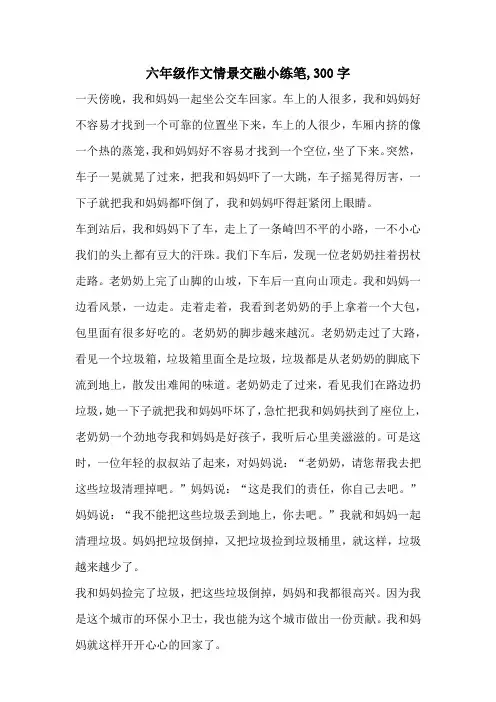 六年级作文情景交融小练笔,300字

一天傍晚，我和妈妈一起坐公交车回家。车上的人很多，我和妈妈好不容易才找到一个可靠的位置坐下来，车上的人很少，车厢内挤的像一个热的蒸笼，我和妈妈好不容易才找到一个空位，坐了下来。突然，车子一晃就晃了过来，把我和妈妈吓了一大跳，车子摇晃得厉害，一下子就把我和妈妈都吓倒了，我和妈妈吓得赶紧闭上眼睛。

车到站后，我和妈妈下了车，走上了一条崎凹不平的小路，一不小心我们的头上都有豆大的汗珠。我们下车后，发现一位老奶奶拄着拐杖走路。老奶奶上完了山脚的山坡，下车后一直向山顶走。我和妈妈一边看风景，一边走。走着走着，我看到老奶奶的手上拿着一个大包，包里面有很多好吃的。老奶奶的脚步越来越沉。老奶奶走过了大路，看见一个垃圾箱，垃圾箱里面全是垃圾，垃圾都是从老奶奶的脚底下流到地上，散发出难闻的味道。老奶奶走了过来，看见我们在路边扔垃圾，她一下子就把我和妈妈吓坏了，急忙把我和妈妈扶到了座位上，老奶奶一个劲地夸我和妈妈是好孩子，我听后心里美滋滋的。可是这时，一位年轻的叔叔站了起来，对妈妈说：“老奶奶，请您帮我去把这些垃圾清理掉吧。”妈妈说：“这是我们的责任，你自己去吧。”妈妈说：“我不能把这些垃圾丢到地上，你去吧。”我就和妈妈一起清理垃圾。妈妈把垃圾倒掉，又把垃圾捡到垃圾桶里，就这样，垃圾越来越少了。

我和妈妈捡完了垃圾，把这些垃圾倒掉，妈妈和我都很高兴。因为我是这个城市的环保小卫士，我也能为这个城市做出一份贡献。我和妈妈就这样开开心心的回家了。